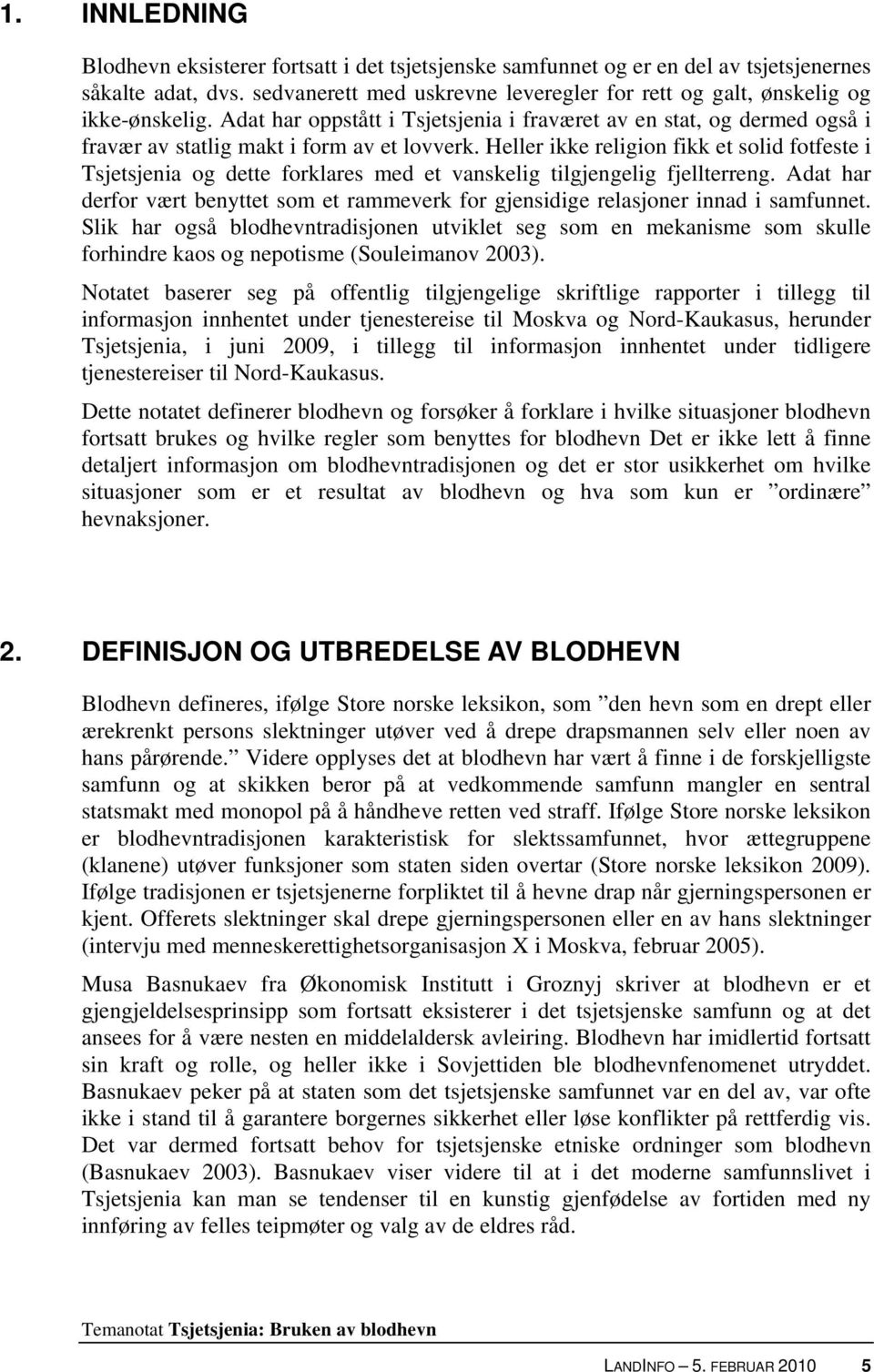 1. INNLEDNING

Blodhevn eksisterer fortsatt i det tsjetsjenske samfunnet og er en del av tsjetsjenernes såkalte adat, dvs. sedvanerett med uskrevne leveregler for rett og galt, ønskelig og ikke-ønskelig. Adat har oppstått i Tsjetsjenia i fraværet av en stat, og dermed også i fravær av statlig makt i form av et lovverk. Heller ikke religion fikk et solid fotfeste i Tsjetsjenia og dette forklares med et vanskelig tilgjengelig fjellterreng. Adat har derfor vært benyttet som et rammeverk for gjensidige relasjoner innad i samfunnet. Slik har også blodhevntradisjonen utviklet seg som en mekanisme som skulle forhindre kaos og nepotisme (Souleimanov 2003).

Notatet baserer seg på offentlig tilgjengelige skriftlige rapporter i tillegg til informasjon innhentet under tjenestereise til Moskva og Nord-Kaukasus, herunder Tsjetsjenia, i juni 2009, i tillegg til informasjon innhentet under tidligere tjenestereiser til Nord-Kaukasus.

Dette notatet definerer blodhevn og forsøker å forklare i hvilke situasjoner blodhevn fortsatt brukes og hvilke regler som benyttes for blodhevn Det er ikke lett å finne detaljert informasjon om blodhevntradisjonen og det er stor usikkerhet om hvilke situasjoner som er et resultat av blodhevn og hva som kun er ”ordinære” hevnaksjoner.

2. DEFINISJON OG UTBREDELSE AV BLODHEVN

Blodhevn defineres, ifølge Store norske leksikon, som ”den hevn som en drept eller ærekrenkt persons slektninger utøver ved å drepe drapsmannen selv eller noen av hans pårørende.” Videre opplyses det at blodhevn har vært å finne i de forskjelligste samfunn og at skikken beror på at vedkommende samfunn mangler en sentral statsmakt med monopol på å håndheve retten ved straff. Ifølge Store norske leksikon er blodhevntradisjonen karakteristisk for slektssamfunnet, hvor ættegruppene (klanene) utøver funksjoner som staten siden overtar (Store norske leksikon 2009). Ifølge tradisjonen er tsjetsjenerne forpliktet til å hevne drap når gjerningspersonen er kjent. Offerets slektninger skal drepe gjerningspersonen eller en av hans slektninger (intervju med menneskerettighetsorganisasjon X i Moskva, februar 2005).

Musa Basnukaev fra Økonomisk Institutt i Groznyj skriver at blodhevn er et gjengjeldelsesprinsipp som fortsatt eksisterer i det tsjetsjenske samfunn og at det ansees for å være nesten en middelaldersk avleiring. Blodhevn har imidlertid fortsatt sin kraft og rolle, og heller ikke i Sovjettiden ble blodhevnfenomenet utryddet. Basnukaev peker på at staten som det tsjetsjenske samfunnet var en del av, var ofte ikke i stand til å garantere borgernes sikkerhet eller løse konflikter på rettferdig vis. Det var dermed fortsatt behov for tsjetsjenske etniske ordninger som blodhevn (Basnukaev 2003). Basnukaev viser videre til at i det moderne samfunnslivet i Tsjetsjenia kan man se tendenser til en kunstig gjenfødelse av fortiden med ny innføring av felles teipmøter og valg av de eldres råd.

Temanotat Tsjetsjenia: Bruken av blodhevn

LANDINFO – 5. FEBRUAR 2010 5